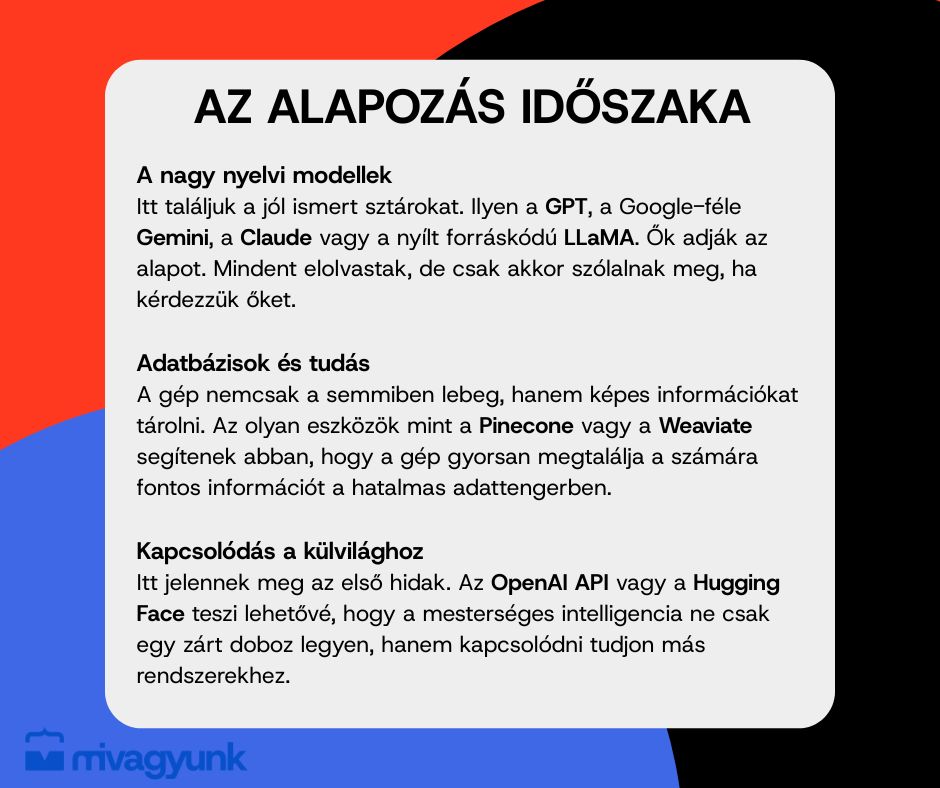 AZ ALAPOZÁS IDŐSZAKA

A nagy nyelvi modellek
Itt találjuk a jól ismert sztárokat. Ilyen a GPT, a Google-féle Gemini, a Claude vagy a nyílt forráskódú LLaMA. Ők adják az alapot. Mindent elolvastak, de csak akkor szólalnak meg, ha kérdezzük őket.

Adatbázisok és tudás
A gép nemcsak a semmiben lebeg, hanem képes információkat tárolni. Az olyan eszközök mint a Pinecone vagy a Weaviate segítenek abban, hogy a gép gyorsan megtalálja a számára fontos információt a hatalmas adattengerben.

Kapcsolódás a külvilághoz
Itt jelennek meg az első hidak. Az OpenAI API vagy a Hugging Face teszi lehetővé, hogy a mesterséges intelligencia ne csak egy zárt doboz legyen, hanem kapcsolódni tudjon más rendszerekhez.

mivagyunk